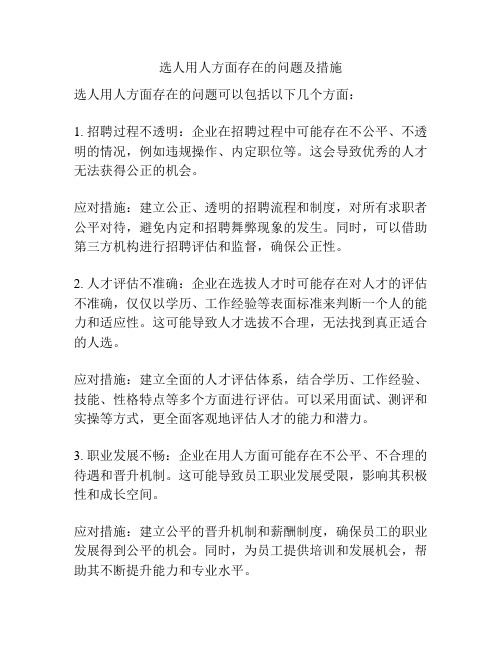 选人用人方面存在的问题及措施

选人用人方面存在的问题可以包括以下几个方面：

1. 招聘过程不透明：企业在招聘过程中可能存在不公平、不透明的情况，例如违规操作、内定职位等。这会导致优秀的人才无法获得公正的机会。

应对措施：建立公正、透明的招聘流程和制度，对所有求职者公平对待，避免内定和招聘舞弊现象的发生。同时，可以借助第三方机构进行招聘评估和监督，确保公正性。

2. 人才评估不准确：企业在选拔人才时可能存在对人才的评估不准确，仅仅以学历、工作经验等表面标准来判断一个人的能力和适应性。这可能导致人才选拔不合理，无法找到真正适合的人选。

应对措施：建立全面的人才评估体系，结合学历、工作经验、技能、性格特点等多个方面进行评估。可以采用面试、测评和实操等方式，更全面客观地评估人才的能力和潜力。

3. 职业发展不畅：企业在用人方面可能存在不公平、不合理的待遇和晋升机制。这可能导致员工职业发展受限，影响其积极性和成长空间。

应对措施：建立公平的晋升机制和薪酬制度，确保员工的职业发展得到公平的机会。同时，为员工提供培训和发展机会，帮助其不断提升能力和专业水平。